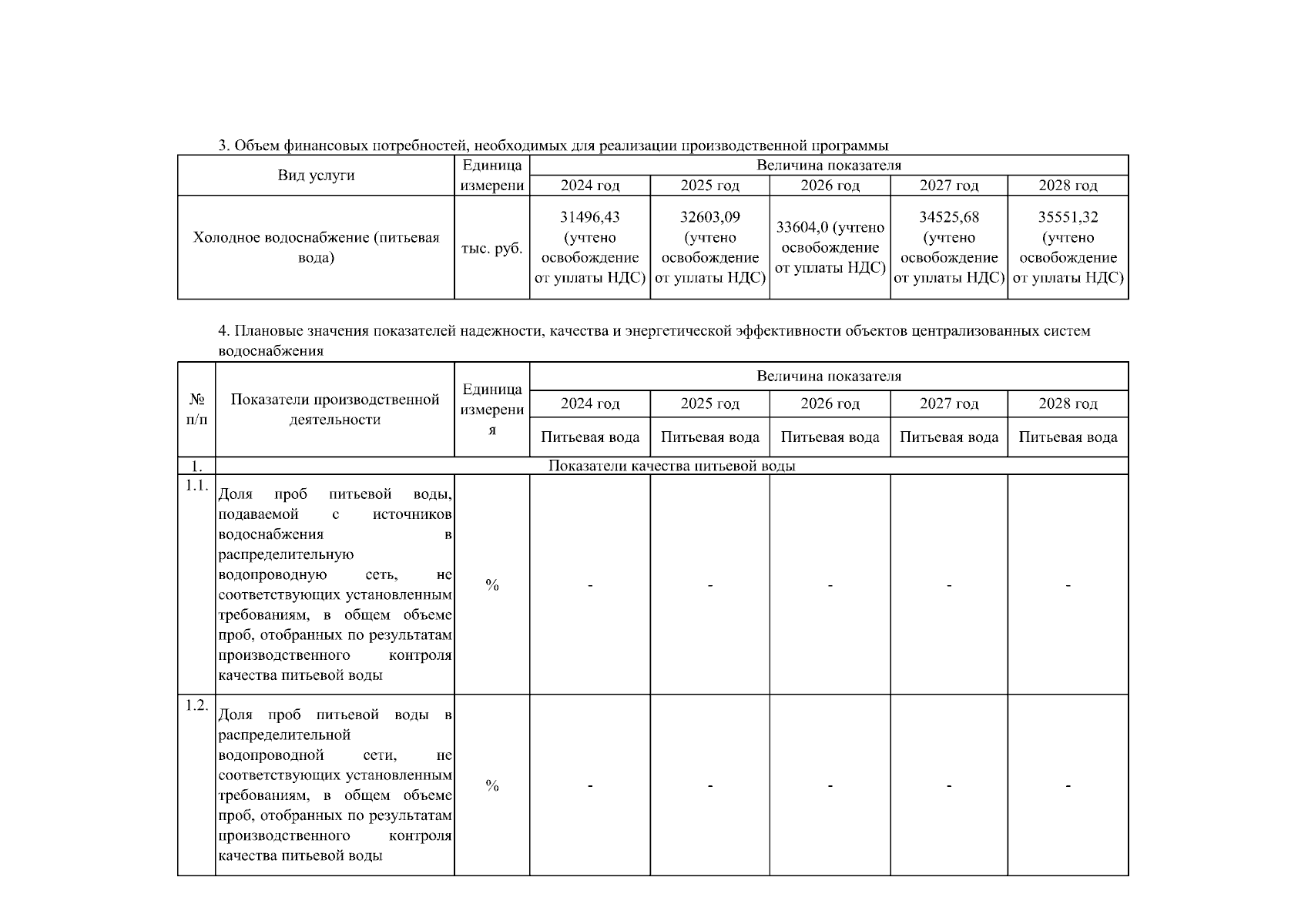 3. Объем финансовых потребностей, необходимых для реализации производственной программы

| Вид услуги | Единица измерени | Величина показателя | | | | |
|---|---|---|---|---|---|---|
| | | 2024 год | 2025 год | 2026 год | 2027 год | 2028 год |
| Холодное водоснабжение (питьевая вода) | тыс. руб. | 31496,43 (учтено освобождение от уплаты НДС) | 32603,09 (учтено освобождение от уплаты НДС) | 33604,0 (учтено освобождение от уплаты НДС) | 34525,68 (учтено освобождение от уплаты НДС) | 35551,32 (учтено освобождение от уплаты НДС) |

4. Плановые значения показателей надежности, качества и энергетической эффективности объектов централизованных систем водоснабжения

| № п/п | Показатели производственной деятельности | Единица измерения | Величина показателя | | | | |
|---|---|---|---|---|---|---|---|
| | | | 2024 год | 2025 год | 2026 год | 2027 год | 2028 год |
| | | | Питьевая вода | Питьевая вода | Питьевая вода | Питьевая вода | Питьевая вода |
| 1. | Показатели качества питьевой воды | | | | | | |
| 1.1. | Доля проб питьевой воды, подаваемой с источников водоснабжения в распределительную водопроводную сеть, не соответствующих установленным требованиям, в общем объеме проб, отобранных по результатам производственного контроля качества питьевой воды | % | - | - | - | - | - |
| 1.2. | Доля проб питьевой воды в распределительной водопроводной сети, не соответствующих установленным требованиям, в общем объеме проб, отобранных по результатам производственного контроля качества питьевой воды | % | - | - | - | - | - |